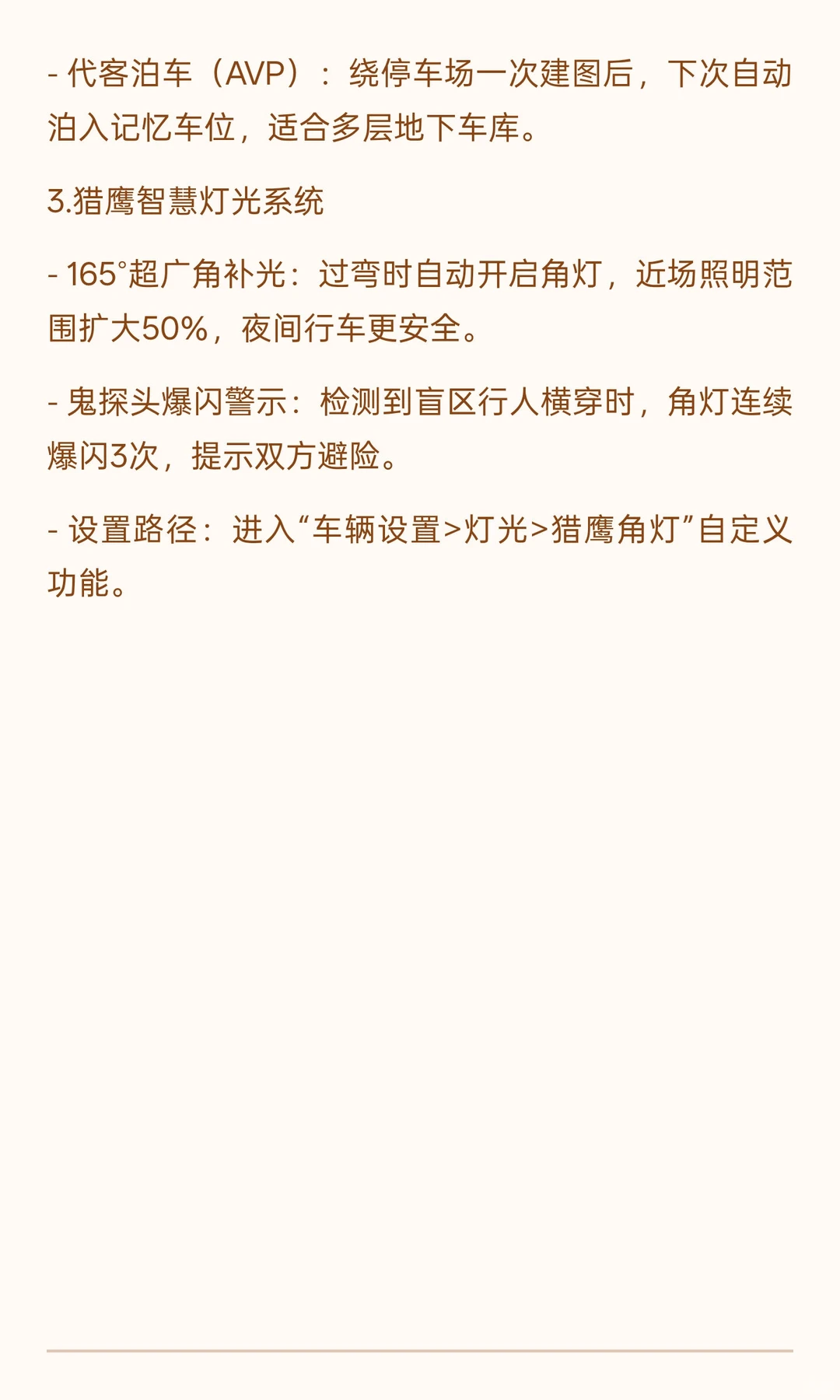 - 代客泊车（AVP）：绕停车场一次建图后，下次自动泊入记忆车位，适合多层地下车库。

3.猎鹰智慧灯光系统

- 165°超广角补光：过弯时自动开启角灯，近场照明范围扩大50%，夜间行车更安全。

- 鬼探头爆闪警示：检测到盲区行人横穿时，角灯连续爆闪3次，提示双方避险。

- 设置路径：进入“车辆设置>灯光>猎鹰角灯”自定义功能。